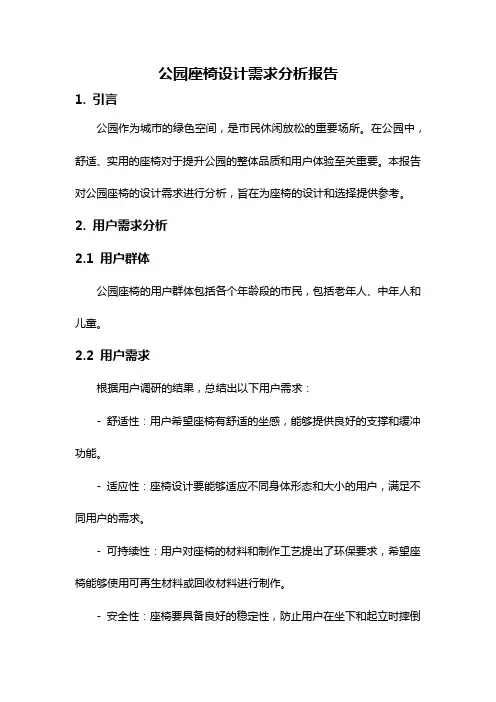 公园座椅设计需求分析报告

1. 引言

公园作为城市的绿色空间，是市民休闲放松的重要场所。在公园中，舒适、实用的座椅对于提升公园的整体品质和用户体验至关重要。本报告对公园座椅的设计需求进行分析，旨在为座椅的设计和选择提供参考。

2. 用户需求分析

2.1 用户群体

公园座椅的用户群体包括各个年龄段的市民，包括老年人、中年人和儿童。

2.2 用户需求

根据用户调研的结果，总结出以下用户需求：

- 舒适性：用户希望座椅有舒适的坐感，能够提供良好的支撑和缓冲功能。

- 适应性：座椅设计要能够适应不同身体形态和大小的用户，满足不同用户的需求。

- 可持续性：用户对座椅的材料和制作工艺提出了环保要求，希望座椅能够使用可再生材料或回收材料进行制作。

- 安全性：座椅要具备良好的稳定性，防止用户在坐下和起立时摔倒